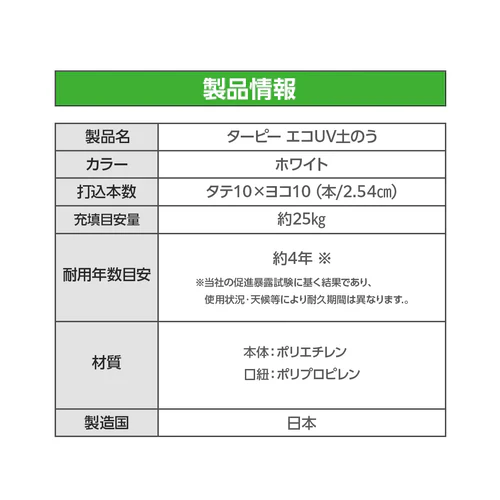 製品情報

| 製品名 | ターピー エコUV土のう |
|---|---|
| カラー | ホワイト |
| 打込本数 | タテ10×ヨコ10 (本/2.54㎝) |
| 充填目安量 | 約25㎏ |
| 耐用年数目安 | 約4年 ※ ※当社の促進暴露試験に基く結果であり、使用状況・天候等により耐久期間は異なります。 |
| 材質 | 本体:ポリエチレン 口紐:ポリプロピレン |
| 製造国 | 日本 |